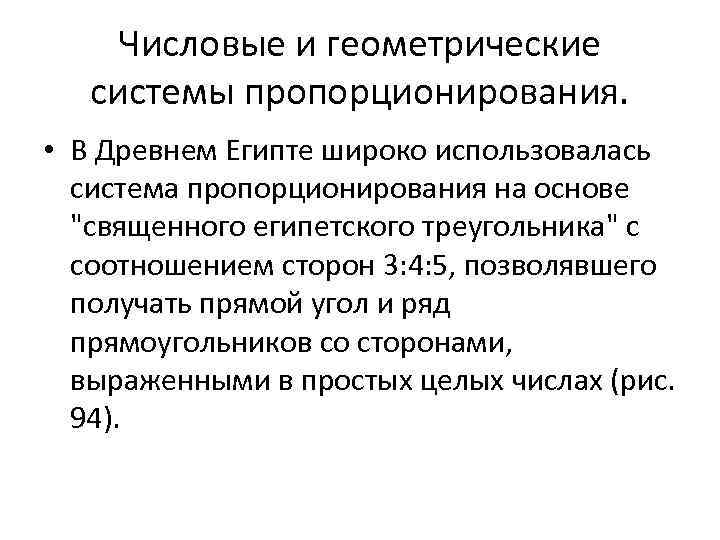 Числовые и геометрические системы пропорционирования.

• В Древнем Египте широко использовалась система пропорционирования на основе "священного египетского треугольника" с соотношением сторон 3:4:5, позволявшего получать прямой угол и ряд прямоугольников со сторонами, выраженными в простых целых числах (рис. 94).